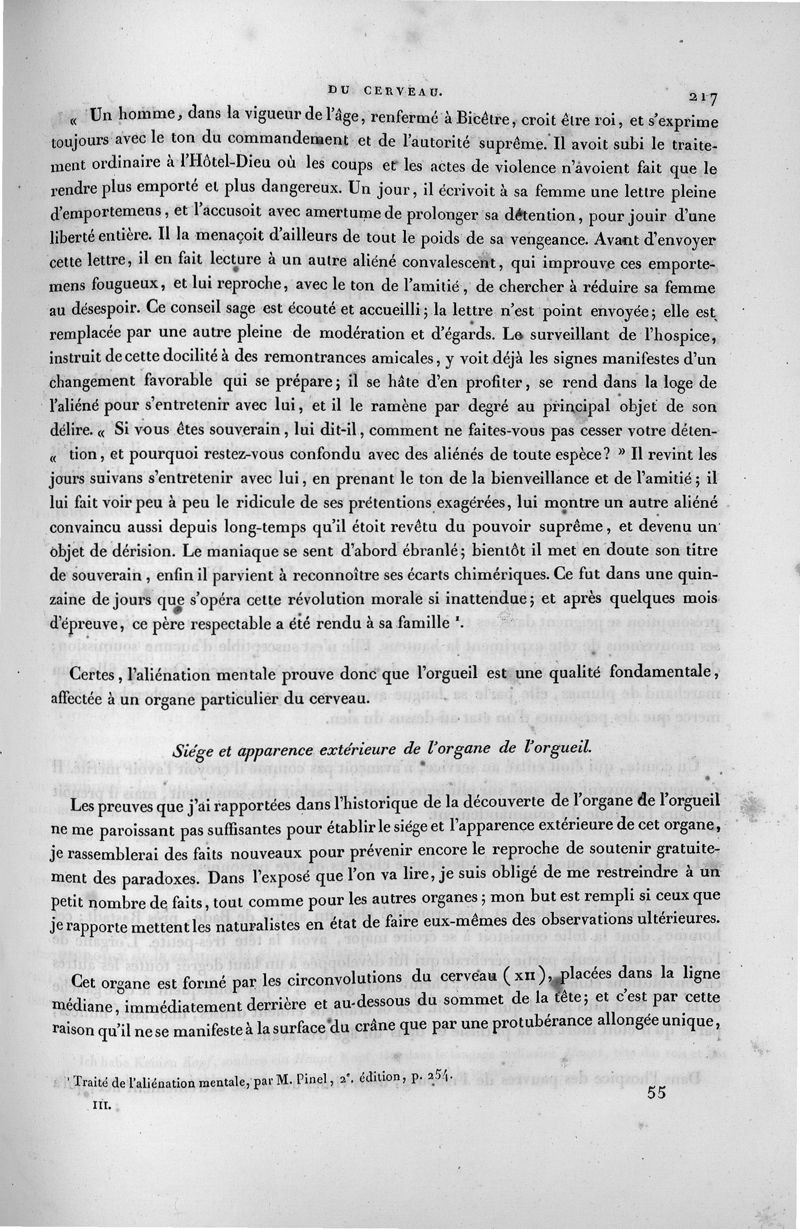 DU CERVEAU. 217

« Un homme, dans la vigueur de l'âge, renfermé à Bicêtre, croit être roi, et s'exprime toujours avec le ton du commandement et de l'autorité suprême. Il avoit subi le traitement ordinaire à l'Hôtel-Dieu où les coups et les actes de violence n'avoient fait que le rendre plus emporté et plus dangereux. Un jour, il écrivoit à sa femme une lettre pleine d'emportemens, et l'accusoit avec amertume de prolonger sa détention, pour jouir d'une liberté entière. Il la menaçoit d'ailleurs de tout le poids de sa vengeance. Avant d'envoyer cette lettre, il en fait lecture à un autre aliéné convalescent, qui improuve ces emportemens fougueux, et lui reproche, avec le ton de l'amitié, de chercher à réduire sa femme au désespoir. Ce conseil sage est écouté et accueilli; la lettre n'est point envoyée; elle est remplacée par une autre pleine de modération et d'égards. Le surveillant de l'hospice, instruit de cette docilité à des remontrances amicales, y voit déjà les signes manifestes d'un changement favorable qui se prépare; il se hâte d'en profiter, se rend dans la loge de l'aliéné pour s'entretenir avec lui, et il le ramène par degré au principal objet de son délire. « Si vous êtes souverain, lui dit-il, comment ne faites-vous pas cesser votre déten- « tion, et pourquoi restez-vous confondu avec des aliénés de toute espèce? » Il revint les jours suivans s'entretenir avec lui, en prenant le ton de la bienveillance et de l'amitié; il lui fait voir peu à peu le ridicule de ses prétentions exagérées, lui montre un autre aliéné convaincu aussi depuis long-temps qu'il étoit revêtu du pouvoir suprême, et devenu un objet de dérision. Le maniaque se sent d'abord ébranlé; bientôt il met en doute son titre de souverain, enfin il parvient à reconnoître ses écarts chimériques. Ce fut dans une quinzaine de jours que s'opéra cette révolution morale si inattendue; et après quelques mois d'épreuve, ce père respectable a été rendu à sa famille ¹.

Certes, l'aliénation mentale prouve donc que l'orgueil est une qualité fondamentale, affectée à un organe particulier du cerveau.

Siége et apparence extérieure de l'organe de l'orgueil.

Les preuves que j'ai rapportées dans l'historique de la découverte de l'organe de l'orgueil ne me paroissant pas suffisantes pour établir le siége et l'apparence extérieure de cet organe, je rassemblerai des faits nouveaux pour prévenir encore le reproche de soutenir gratuitement des paradoxes. Dans l'exposé que l'on va lire, je suis obligé de me restreindre à un petit nombre de faits, tout comme pour les autres organes; mon but est rempli si ceux que je rapporte mettent les naturalistes en état de faire eux-mêmes des observations ultérieures.

Cet organe est formé par les circonvolutions du cerveau (XII), placées dans la ligne médiane, immédiatement derrière et au-dessous du sommet de la tête; et c'est par cette raison qu'il ne se manifeste à la surface du crâne que par une protubérance allongée unique,

¹ Traité de l'aliénation mentale, par M. Pinel, 2ᵉ. édition, p. 254.

III. 55